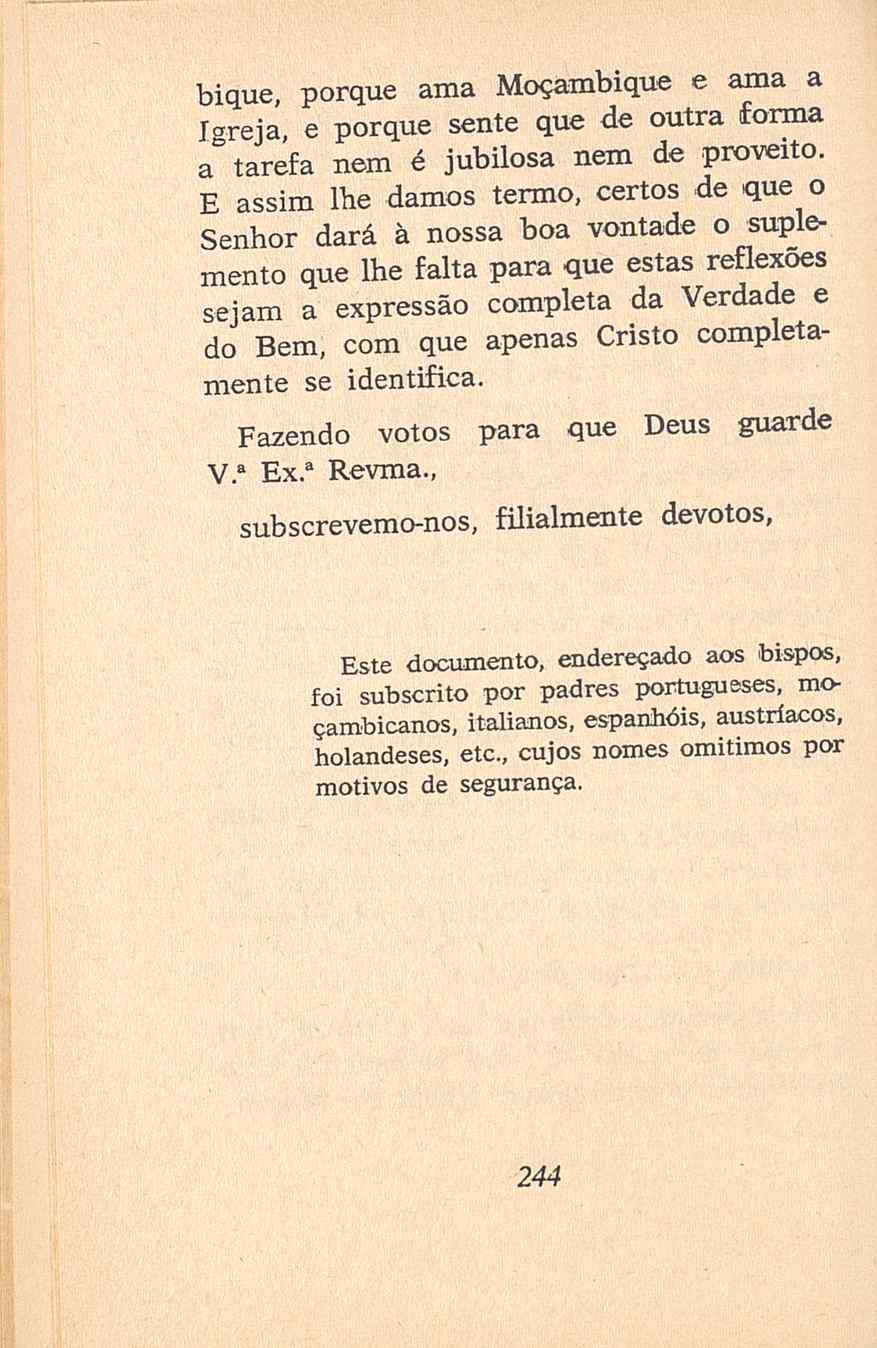 bique, porque ama Moçambique e ama a Igreja, e porque sente que de outra forma a tarefa nem é jubilosa nem de proveito. E assim lhe damos termo, certos de que o Senhor dará à nossa boa vontade o suplemento que lhe falta para que estas reflexões sejam a expressão completa da Verdade e do Bem, com que apenas Cristo completamente se identifica.

Fazendo votos para que Deus guarde V.ª Ex.ª Revma.,

subscrevemo-nos, filialmente devotos,

Este documento, endereçado aos bispos, foi subscrito por padres portugueses, moçambicanos, italianos, espanhóis, austríacos, holandeses, etc., cujos nomes omitimos por motivos de segurança.

244